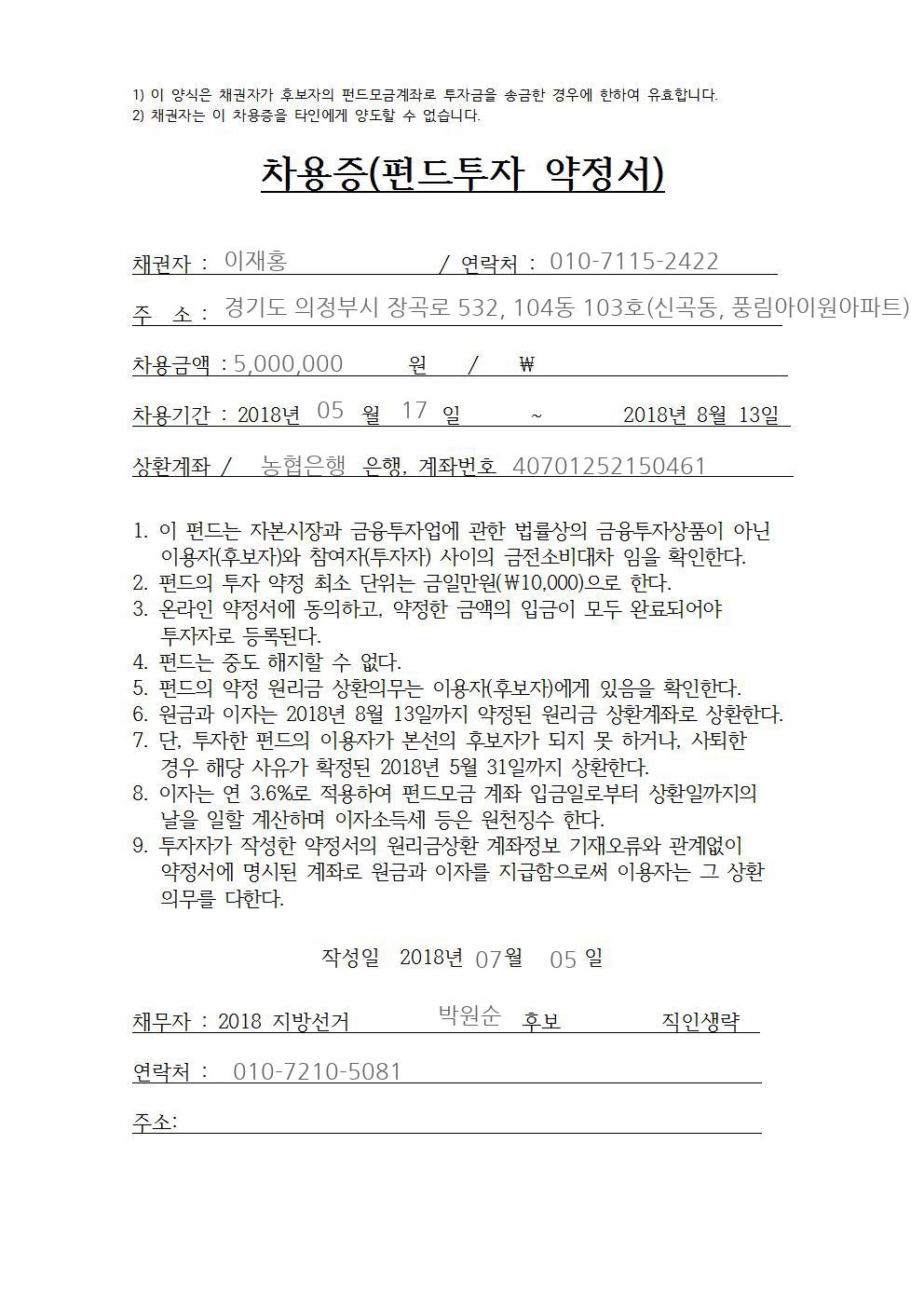 1) 이 양식은 채권자가 후보자의 펀드모금계좌로 투자금을 송금한 경우에 한하여 유효합니다.
2) 채권자는 이 차용증을 타인에게 양도할 수 없습니다.

차용증(펀드투자 약정서)

채권자 : 이재홍 / 연락처 : 010-7115-2422

주 소 : 경기도 의정부시 장곡로 532, 104동 103호(신곡동, 풍림아이원아파트)

차용금액 : 5,000,000 원 / ₩

차용기간 : 2018년 05 월 17 일 ~ 2018년 8월 13일

상환계좌 / 농협은행 은행, 계좌번호 40701252150461

1. 이 펀드는 자본시장과 금융투자업에 관한 법률상의 금융투자상품이 아닌 이용자(후보자)와 참여자(투자자) 사이의 금전소비대차 임을 확인한다.
2. 펀드의 투자 약정 최소 단위는 금일만원(₩10,000)으로 한다.
3. 온라인 약정서에 동의하고, 약정한 금액의 입금이 모두 완료되어야 투자자로 등록된다.
4. 펀드는 중도 해지할 수 없다.
5. 펀드의 약정 원리금 상환의무는 이용자(후보자)에게 있음을 확인한다.
6. 원금과 이자는 2018년 8월 13일까지 약정된 원리금 상환계좌로 상환한다.
7. 단, 투자한 펀드의 이용자가 본선의 후보자가 되지 못 하거나, 사퇴한 경우 해당 사유가 확정된 2018년 5월 31일까지 상환한다.
8. 이자는 연 3.6%로 적용하여 펀드모금 계좌 입금일로부터 상환일까지의 날을 일할 계산하며 이자소득세 등은 원천징수 한다.
9. 투자자가 작성한 약정서의 원리금상환 계좌정보 기재오류와 관계없이 약정서에 명시된 계좌로 원금과 이자를 지급함으로써 이용자는 그 상환 의무를 다한다.

작성일 2018년 07월 05 일

채무자 : 2018 지방선거 박원순 후보 직인생략

연락처 : 010-7210-5081

주소: